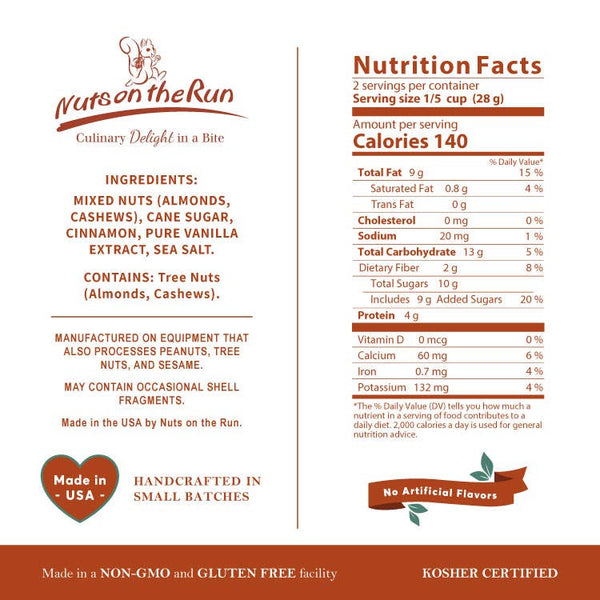 Nuts on the Run

Culinary Delight in a Bite

INGREDIENTS:

MIXED NUTS (ALMONDS, CASHEWS), CANE SUGAR, CINNAMON, PURE VANILLA EXTRACT, SEA SALT.

CONTAINS: Tree Nuts (Almonds, Cashews).

MANUFACTURED ON EQUIPMENT THAT ALSO PROCESSES PEANUTS, TREE NUTS, AND SESAME.

MAY CONTAIN OCCASIONAL SHELL FRAGMENTS.

Made in the USA by Nuts on the Run.

Made in
- USA -

HANDCRAFTED IN
SMALL BATCHES

Nutrition Facts
2 servings per container
Serving size 1/5 cup (28 g)

Amount per serving
Calories 140

% Daily Value*
Total Fat 9 g 15 %
Saturated Fat 0.8 g 4 %
Trans Fat 0 g
Cholesterol 0 mg 0 %
Sodium 20 mg 1 %
Total Carbohydrate 13 g 5 %
Dietary Fiber 2 g 8 %
Total Sugars 10 g
Includes 9 g Added Sugars 20 %
Protein 4 g

Vitamin D 0 mcg 0 %
Calcium 60 mg 6 %
Iron 0.7 mg 4 %
Potassium 132 mg 4 %

*The % Daily Value (DV) tells you how much a nutrient in a serving of food contributes to a daily diet. 2,000 calories a day is used for general nutrition advice.

No Artificial Flavors

Made in a NON-GMO and GLUTEN FREE facility

KOSHER CERTIFIED